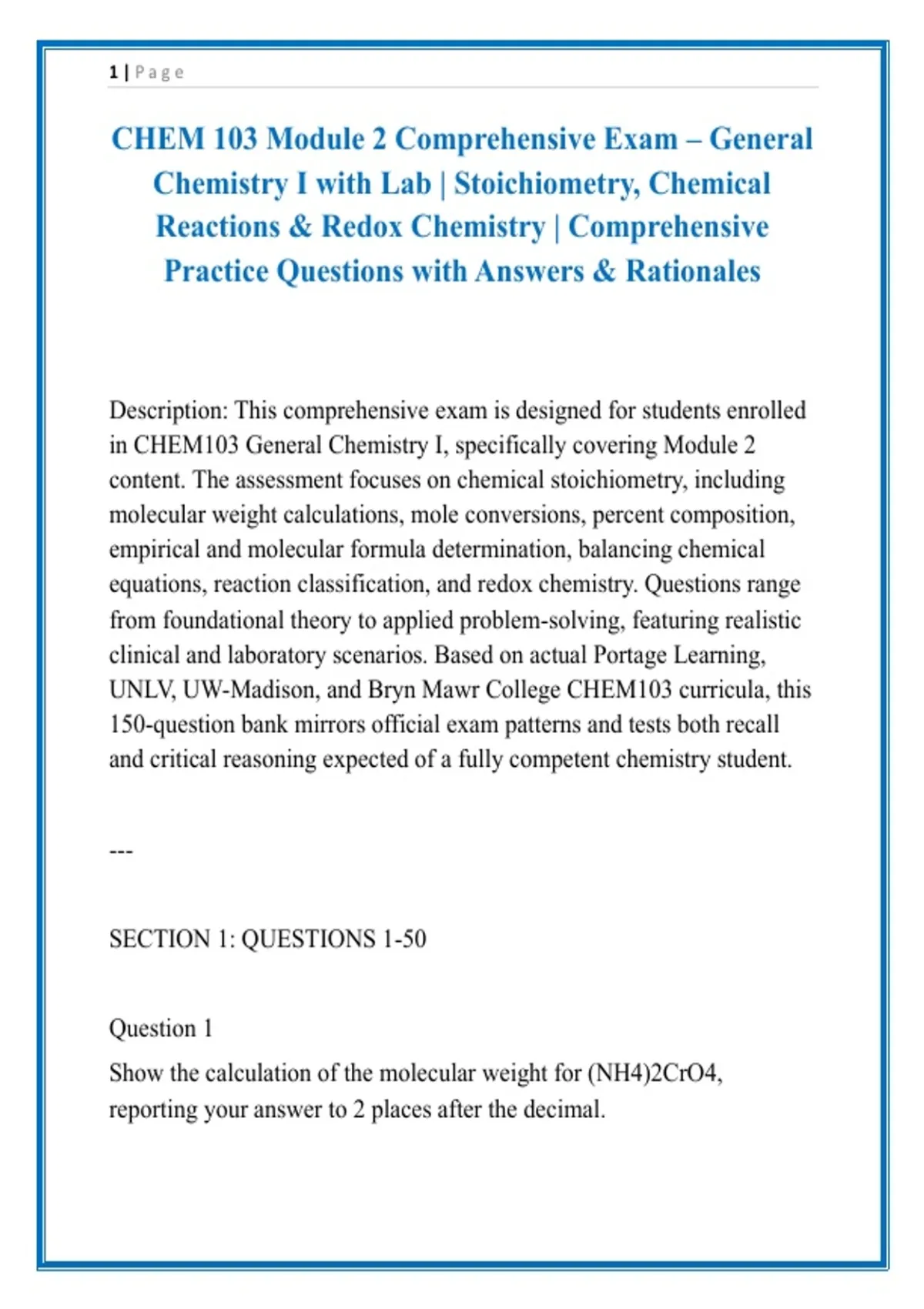 1 | Page

CHEM 103 Module 2 Comprehensive Exam – General Chemistry I with Lab | Stoichiometry, Chemical Reactions & Redox Chemistry | Comprehensive Practice Questions with Answers & Rationales

Description: This comprehensive exam is designed for students enrolled in CHEM103 General Chemistry I, specifically covering Module 2 content. The assessment focuses on chemical stoichiometry, including molecular weight calculations, mole conversions, percent composition, empirical and molecular formula determination, balancing chemical equations, reaction classification, and redox chemistry. Questions range from foundational theory to applied problem-solving, featuring realistic clinical and laboratory scenarios. Based on actual Portage Learning, UNLV, UW-Madison, and Bryn Mawr College CHEM103 curricula, this 150-question bank mirrors official exam patterns and tests both recall and critical reasoning expected of a fully competent chemistry student.

---

SECTION 1: QUESTIONS 1-50

Question 1

Show the calculation of the molecular weight for (NH4)2CrO4, reporting your answer to 2 places after the decimal.